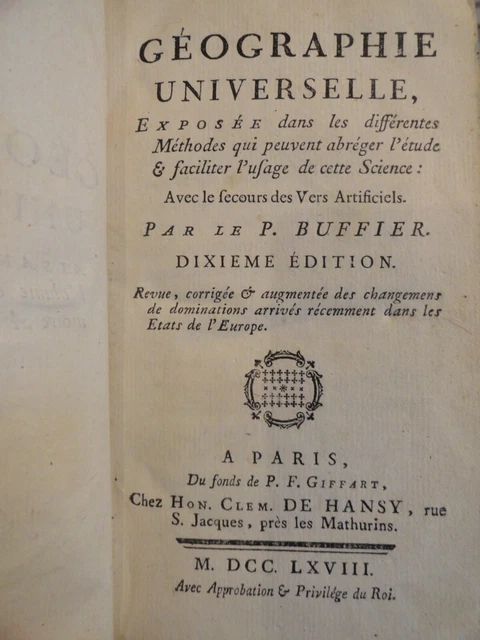 GÉOGRAPHIE UNIVERSELLE,

EXPOSÉE dans les différentes Méthodes qui peuvent abréger l'étude & faciliter l'uſage de cette Science : Avec le ſecours des Vers Artificiels.

PAR LE P. BUFFIER.

DIXIEME ÉDITION.

Revue, corrigée & augmentée des changemens de dominations arrivés récemment dans les Etats de l'Europe.

A PARIS,
Du fonds de P. F. GIFFART,
Chez HON. CLEM. DE HANSY, rue S. Jacques, près les Mathurins.

M. DCC. LXVIII.
Avec Approbation & Privilége du Roi.